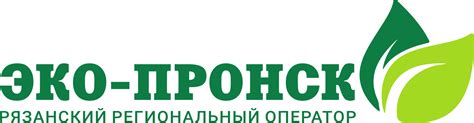 ЭКО-ПРОНСК
РЯЗАНСКИЙ РЕГИОНАЛЬНЫЙ ОПЕРАТОР